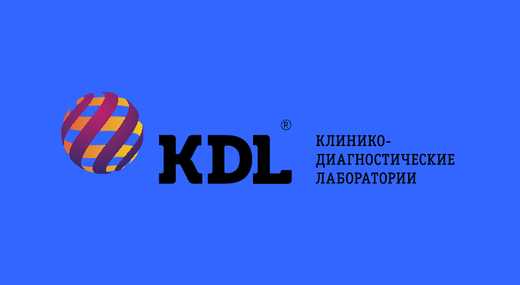 KDL®

КЛИНИКО-ДИАГНОСТИЧЕСКИЕ ЛАБОРАТОРИИ